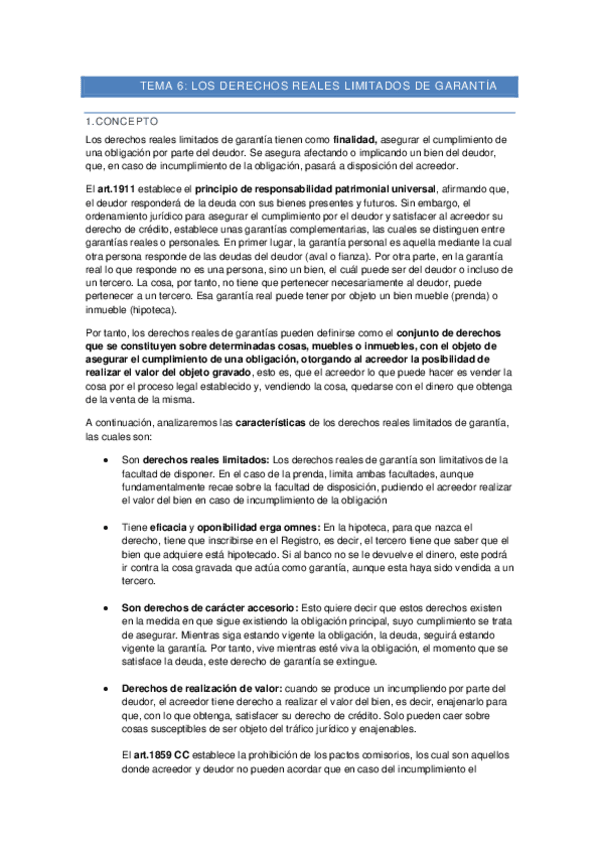 TEMA 6: LOS DERECHOS REALES LIMITADOS DE GARANTÍA

1.CONCEPTO

Los derechos reales limitados de garantía tienen como finalidad, asegurar el cumplimiento de una obligación por parte del deudor. Se asegura afectando o implicando un bien del deudor, que, en caso de incumplimiento de la obligación, pasará a disposición del acreedor.

El art.1911 establece el principio de responsabilidad patrimonial universal, afirmando que, el deudor responderá de la deuda con sus bienes presentes y futuros. Sin embargo, el ordenamiento jurídico para asegurar el cumplimiento por el deudor y satisfacer al acreedor su derecho de crédito, establece unas garantías complementarias, las cuales se distinguen entre garantías reales o personales. En primer lugar, la garantía personal es aquella mediante la cual otra persona responde de las deudas del deudor (aval o fianza). Por otra parte, en la garantía real lo que responde no es una persona, sino un bien, el cuál puede ser del deudor o incluso de un tercero. La cosa, por tanto, no tiene que pertenecer necesariamente al deudor, puede pertenecer a un tercero. Esa garantía real puede tener por objeto un bien mueble (prenda) o inmueble (hipoteca).

Por tanto, los derechos reales de garantías pueden definirse como el conjunto de derechos que se constituyen sobre determinadas cosas, muebles o inmuebles, con el objeto de asegurar el cumplimiento de una obligación, otorgando al acreedor la posibilidad de realizar el valor del objeto gravado, esto es, que el acreedor lo que puede hacer es vender la cosa por el proceso legal establecido y, vendiendo la cosa, quedarse con el dinero que obtenga de la venta de la misma.

A continuación, analizaremos las características de los derechos reales limitados de garantía, las cuales son:

• Son derechos reales limitados: Los derechos reales de garantía son limitativos de la facultad de disponer. En el caso de la prenda, limita ambas facultades, aunque fundamentalmente recae sobre la facultad de disposición, pudiendo el acreedor realizar el valor del bien en caso de incumplimiento de la obligación

• Tiene eficacia y oponibilidad erga omnes: En la hipoteca, para que nazca el derecho, tiene que inscribirse en el Registro, es decir, el tercero tiene que saber que el bien que adquiere está hipotecado. Si al banco no se le devuelve el dinero, este podrá ir contra la cosa gravada que actúa como garantía, aunque esta haya sido vendida a un tercero.

• Son derechos de carácter accesorio: Esto quiere decir que estos derechos existen en la medida en que sigue existiendo la obligación principal, suyo cumplimiento se trata de asegurar. Mientras siga estando vigente la obligación, la deuda, seguirá estando vigente la garantía. Por tanto, vive mientras esté viva la obligación, el momento que se satisface la deuda, este derecho de garantía se extingue.

• Derechos de realización de valor: cuando se produce un incumpliendo por parte del deudor, el acreedor tiene derecho a realizar el valor del bien, es decir, enajenarlo para que, con lo que obtenga, satisfacer su derecho de crédito. Solo pueden caer sobre cosas susceptibles de ser objeto del tráfico jurídico y enajenables.

El art.1859 CC establece la prohibición de los pactos comisorios, los cual son aquellos donde acreedor y deudor no pueden acordar que en caso del incumplimiento el